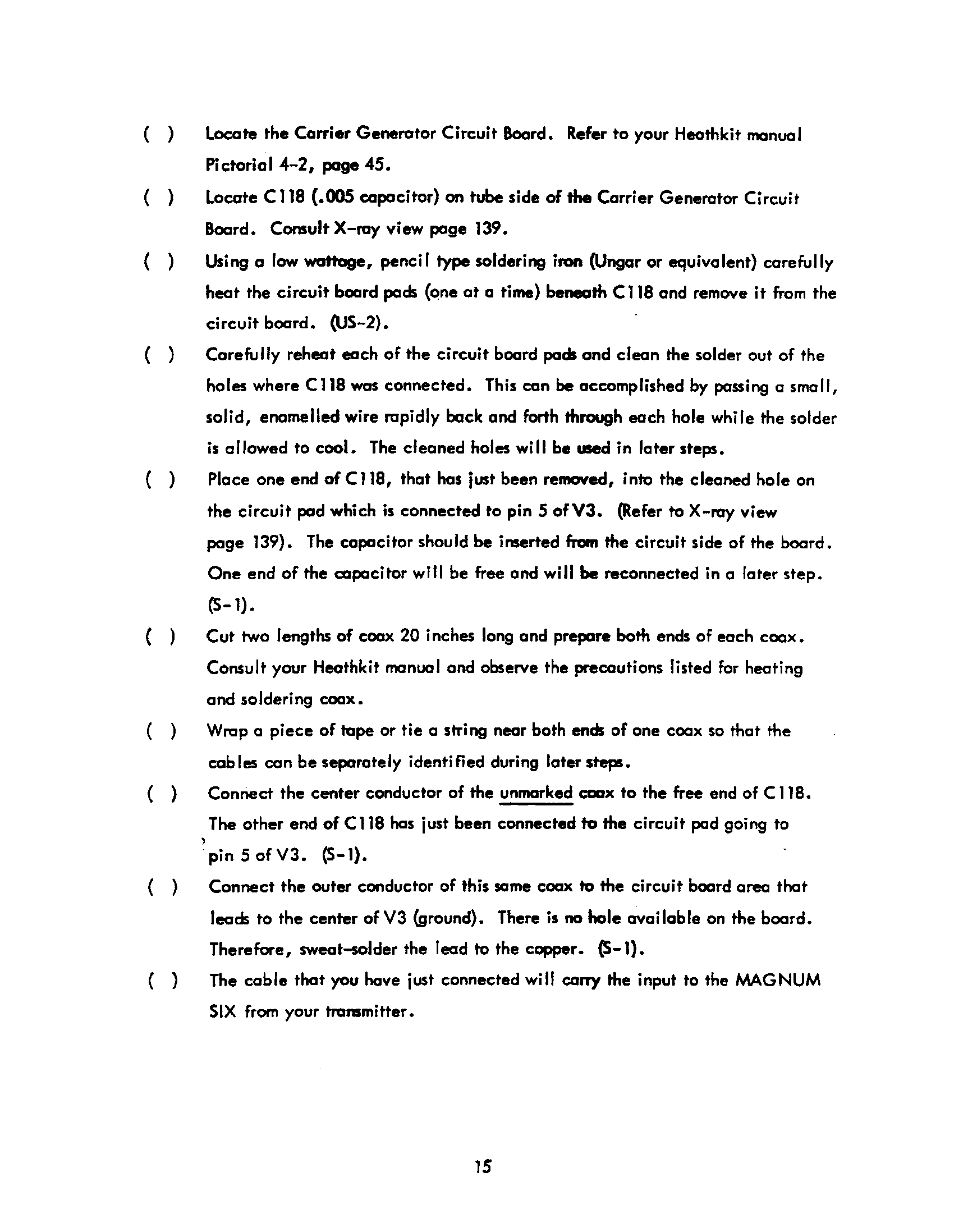 ( ) Locate the Carrier Generator Circuit Board. Refer to your Heathkit manual Pictorial 4-2, page 45.

( ) Locate C118 (.005 capacitor) on tube side of the Carrier Generator Circuit Board. Consult X-ray view page 139.

( ) Using a low wattage, pencil type soldering iron (Ungar or equivalent) carefully heat the circuit board pads (one at a time) beneath C118 and remove it from the circuit board. (US-2).

( ) Carefully reheat each of the circuit board pads and clean the solder out of the holes where C118 was connected. This can be accomplished by passing a small, solid, enamelled wire rapidly back and forth through each hole while the solder is allowed to cool. The cleaned holes will be used in later steps.

( ) Place one end of C118, that has just been removed, into the cleaned hole on the circuit pad which is connected to pin 5 of V3. (Refer to X-ray view page 139). The capacitor should be inserted from the circuit side of the board. One end of the capacitor will be free and will be reconnected in a later step. (S-1).

( ) Cut two lengths of coax 20 inches long and prepare both ends of each coax. Consult your Heathkit manual and observe the precautions listed for heating and soldering coax.

( ) Wrap a piece of tape or tie a string near both ends of one coax so that the cables can be separately identified during later steps.

( ) Connect the center conductor of the unmarked coax to the free end of C118. The other end of C118 has just been connected to the circuit pad going to pin 5 of V3. (S-1).

( ) Connect the outer conductor of this same coax to the circuit board area that leads to the center of V3 (ground). There is no hole available on the board. Therefore, sweat-solder the lead to the copper. (S-1).

( ) The cable that you have just connected will carry the input to the MAGNUM SIX from your transmitter.

15